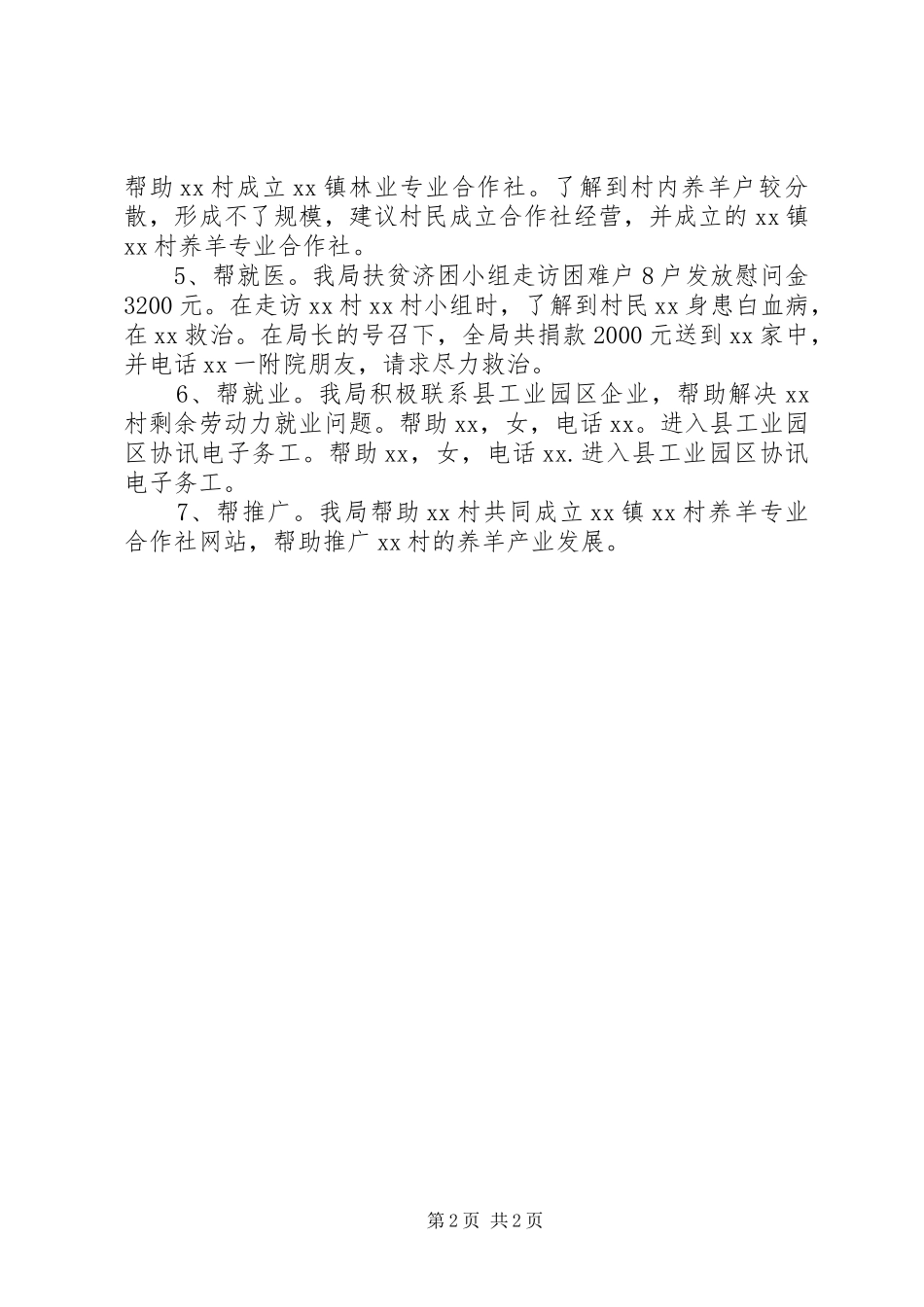 帮助xx村成立xx镇林业专业合作社。了解到村内养羊户较分散，形成不了规模，建议村民成立合作社经营，并成立的xx镇xx村养羊专业合作社。

5、帮就医。我局扶贫济困小组走访困难户8户发放慰问金3200元。在走访xx村xx村小组时，了解到村民xx身患白血病，在xx救治。在局长的号召下，全局共捐款2000元送到xx家中，并电话xx一附院朋友，请求尽力救治。

6、帮就业。我局积极联系县工业园区企业，帮助解决xx村剩余劳动力就业问题。帮助xx，女，电话xx。进入县工业园区协讯电子务工。帮助xx，女，电话xx.进入县工业园区协讯电子务工。

7、帮推广。我局帮助xx村共同成立xx镇xx村养羊专业合作社网站，帮助推广xx村的养羊产业发展。

第2页 共2页